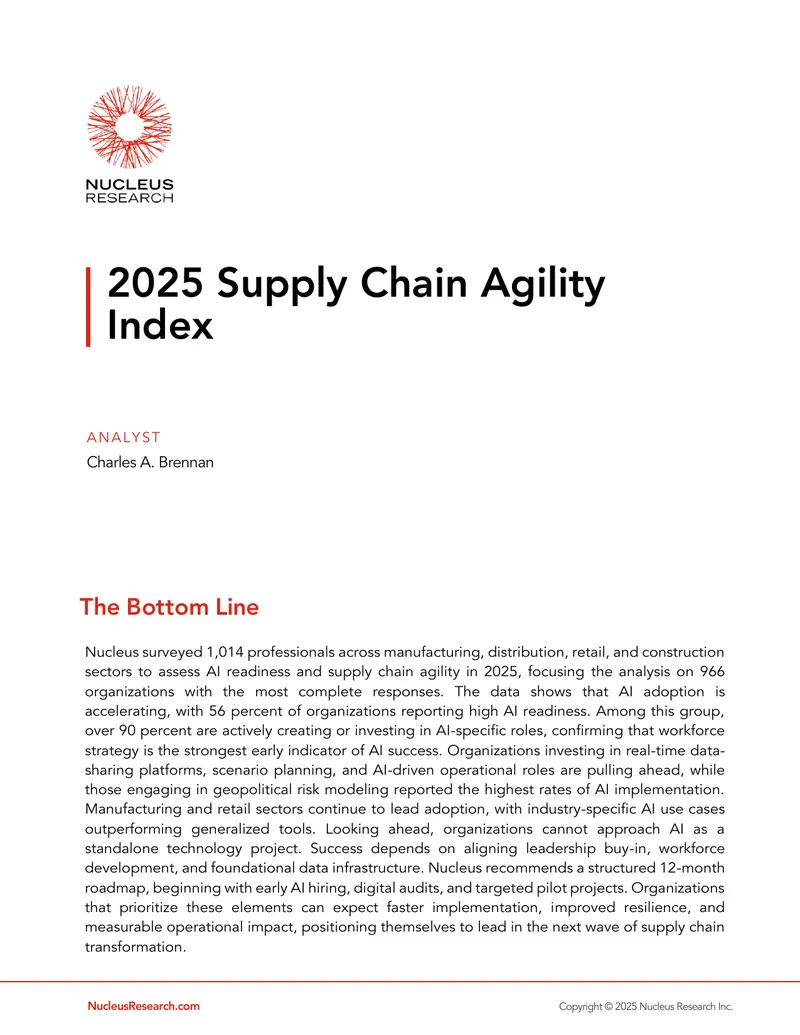 NUCLEUS
RESEARCH

2025 Supply Chain Agility Index

ANALYST
Charles A. Brennan

The Bottom Line

Nucleus surveyed 1,014 professionals across manufacturing, distribution, retail, and construction sectors to assess AI readiness and supply chain agility in 2025, focusing the analysis on 966 organizations with the most complete responses. The data shows that AI adoption is accelerating, with 56 percent of organizations reporting high AI readiness. Among this group, over 90 percent are actively creating or investing in AI-specific roles, confirming that workforce strategy is the strongest early indicator of AI success. Organizations investing in real-time data-sharing platforms, scenario planning, and AI-driven operational roles are pulling ahead, while those engaging in geopolitical risk modeling reported the highest rates of AI implementation. Manufacturing and retail sectors continue to lead adoption, with industry-specific AI use cases outperforming generalized tools. Looking ahead, organizations cannot approach AI as a standalone technology project. Success depends on aligning leadership buy-in, workforce development, and foundational data infrastructure. Nucleus recommends a structured 12-month roadmap, beginning with early AI hiring, digital audits, and targeted pilot projects. Organizations that prioritize these elements can expect faster implementation, improved resilience, and measurable operational impact, positioning themselves to lead in the next wave of supply chain transformation.

NucleusResearch.com

Copyright © 2025 Nucleus Research Inc.